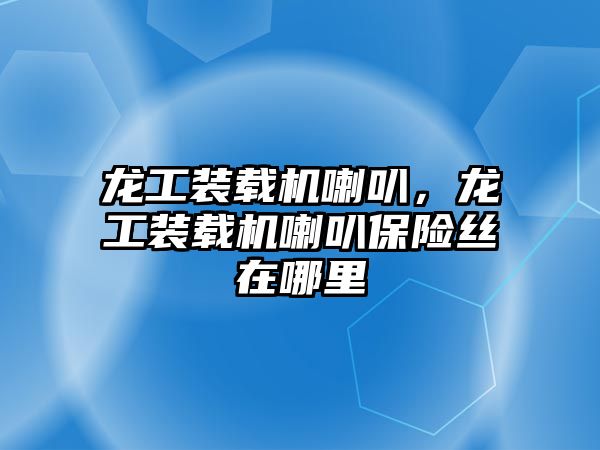 龙工装载机喇叭，龙工装载机喇叭保险丝在哪里